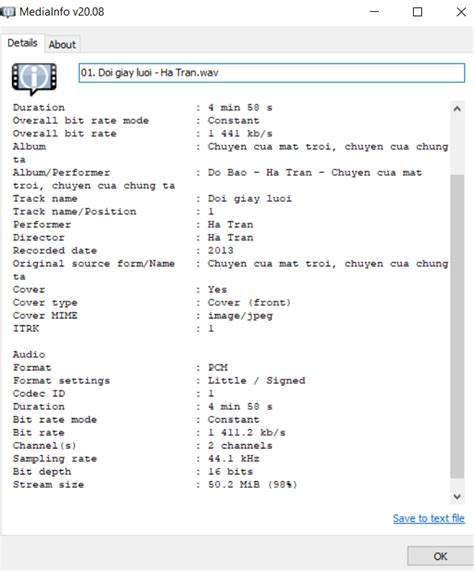 MediaInfo v20.08

Details About

01. Doi giay luoi - Ha Tran.wav

Duration : 4 min 58 s
Overall bit rate mode : Constant
Overall bit rate : 1 441 kb/s
Album : Chuyen cua mat troi, chuyen cua chung ta
Album/Performer : Do Bao - Ha Tran - Chuyen cua mat troi, chuyen cua chung ta
Track name : Doi giay luoi
Track name/Position : 1
Performer : Ha Tran
Director : Ha Tran
Recorded date : 2013
Original source form/Name : Chuyen cua mat troi, chuyen cua chung ta
Cover : Yes
Cover type : Cover (front)
Cover MIME : image/jpeg
ITRK : 1

Audio
Format : PCM
Format settings : Little / Signed
Codec ID : 1
Duration : 4 min 58 s
Bit rate mode : Constant
Bit rate : 1 411.2 kb/s
Channel(s) : 2 channels
Sampling rate : 44.1 kHz
Bit depth : 16 bits
Stream size : 50.2 MiB (98%)

Save to text file

OK